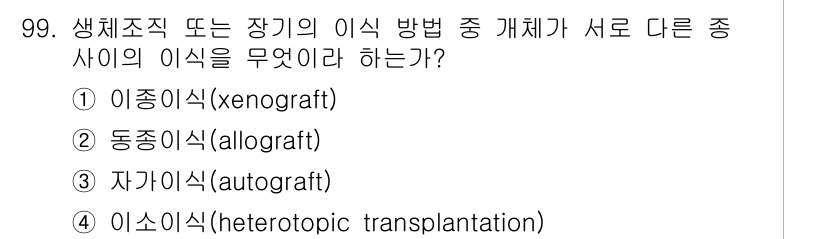 99. 생체조직 또는 장기의 이식 방법 중 개체가 서로 다른 종 사이의 이식을 무엇이라 하는가?

① 이종이식(xenograft)

② 동종이식(allograft)

③ 자가이식(autograft)

④ 이소이식(heterotopic transplantation)